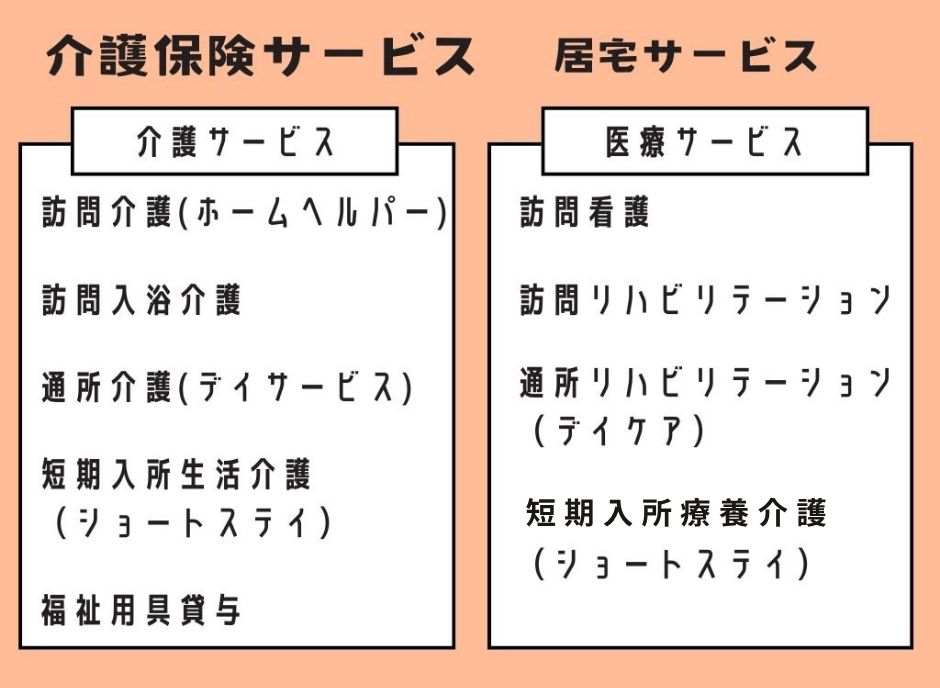 介護保険サービス　居宅サービス

介護サービス

訪問介護(ホームヘルパー)

訪問入浴介護

通所介護(デイサービス)

短期入所生活介護
(ショートステイ)

福祉用具貸与

医療サービス

訪問看護

訪問リハビリテーション

通所リハビリテーション
(デイケア)

短期入所療養介護
(ショートステイ)